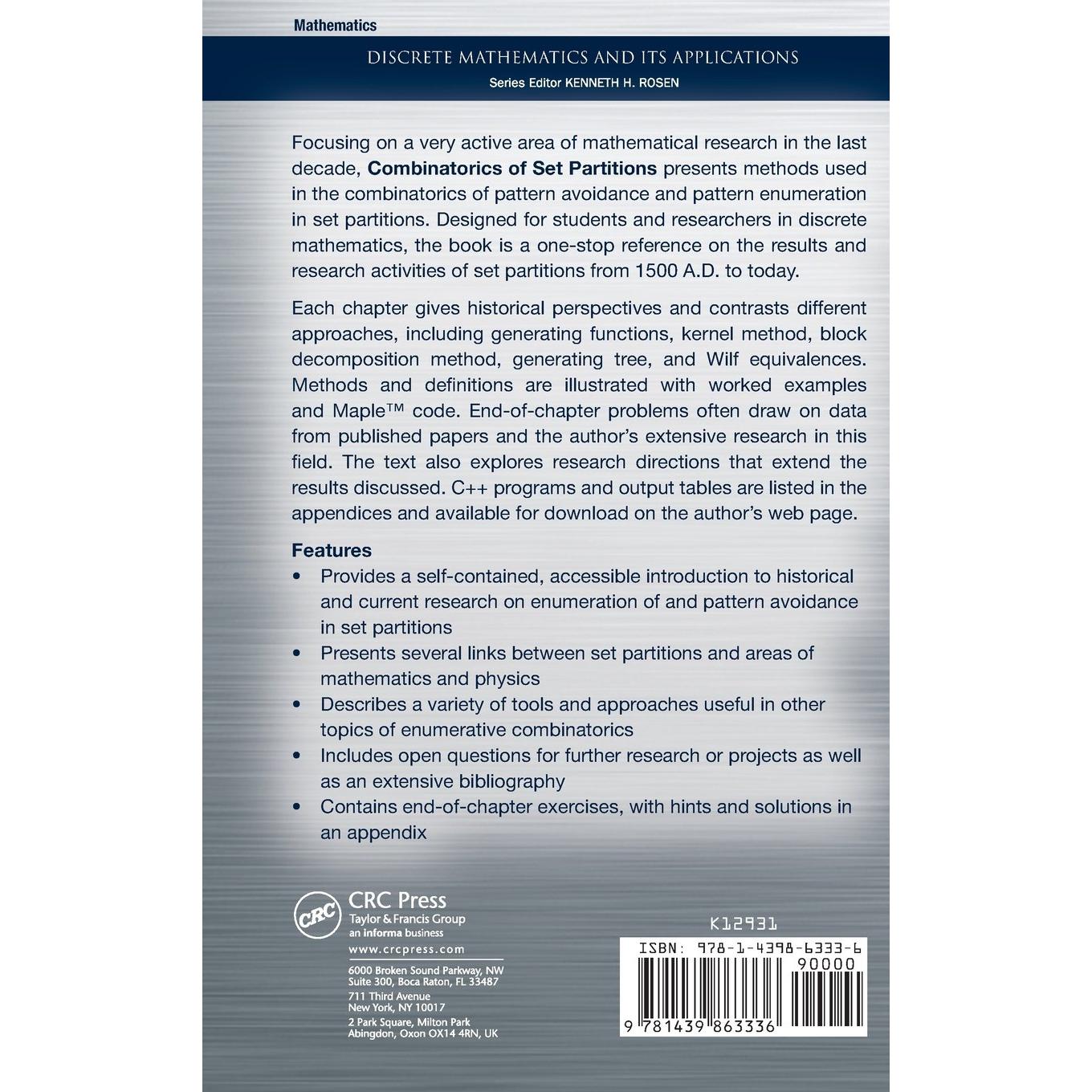 Mathematics

DISCRETE MATHEMATICS AND ITS APPLICATIONS
Series Editor KENNETH H. ROSEN

Focusing on a very active area of mathematical research in the last decade, Combinatorics of Set Partitions presents methods used in the combinatorics of pattern avoidance and pattern enumeration in set partitions. Designed for students and researchers in discrete mathematics, the book is a one-stop reference on the results and research activities of set partitions from 1500 A.D. to today.

Each chapter gives historical perspectives and contrasts different approaches, including generating functions, kernel method, block decomposition method, generating tree, and Wilf equivalences. Methods and definitions are illustrated with worked examples and Maple™ code. End-of-chapter problems often draw on data from published papers and the author's extensive research in this field. The text also explores research directions that extend the results discussed. C++ programs and output tables are listed in the appendices and available for download on the author's web page.

Features
• Provides a self-contained, accessible introduction to historical and current research on enumeration of and pattern avoidance in set partitions
• Presents several links between set partitions and areas of mathematics and physics
• Describes a variety of tools and approaches useful in other topics of enumerative combinatorics
• Includes open questions for further research or projects as well as an extensive bibliography
• Contains end-of-chapter exercises, with hints and solutions in an appendix

CRC
CRC Press
Taylor & Francis Group
an informa business
www.crcpress.com
6000 Broken Sound Parkway, NW
Suite 300, Boca Raton, FL 33487
711 Third Avenue
New York, NY 10017
2 Park Square, Milton Park
Abingdon, Oxon OX14 4RN, UK

K12931

ISBN: 978-1-4398-6333-6
90000
9 781439 863336